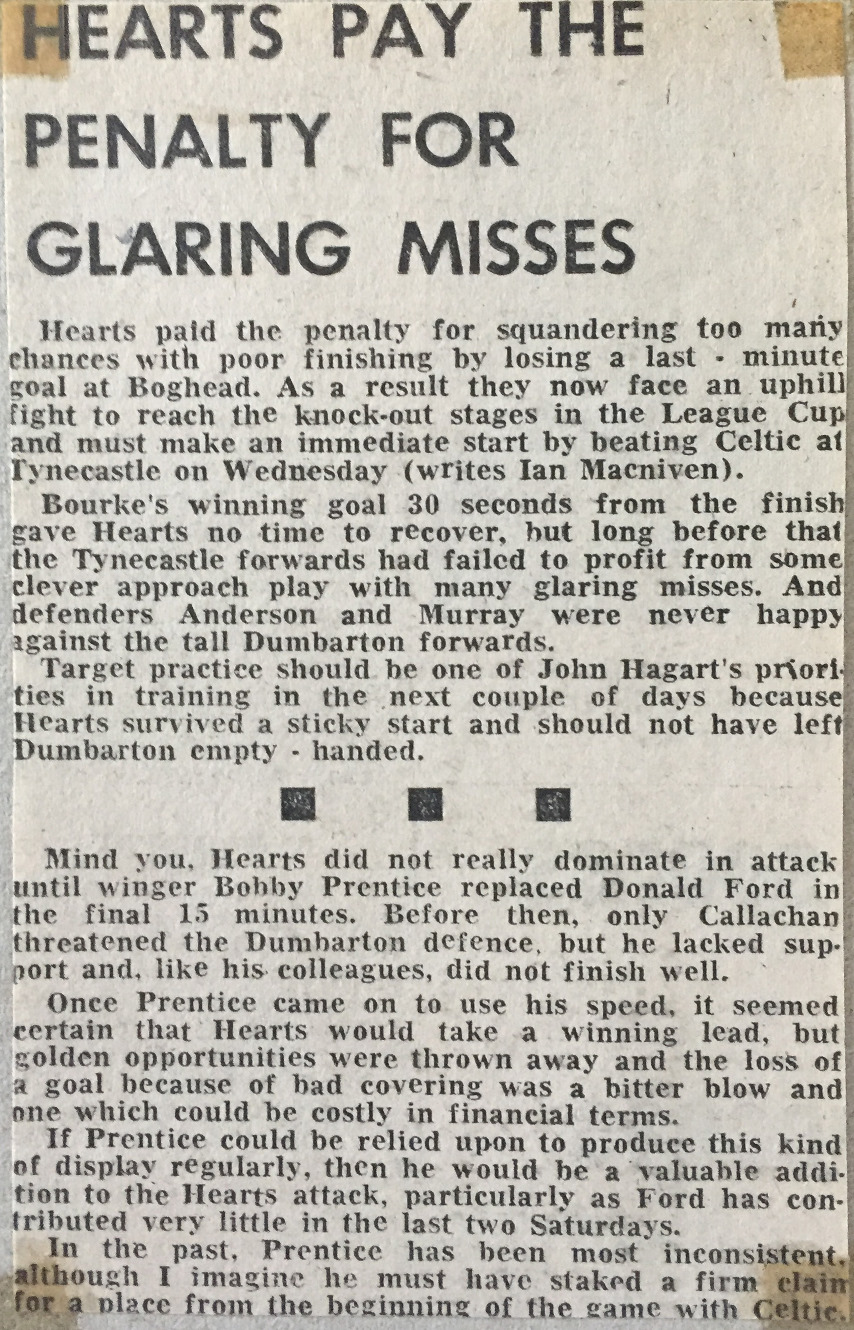 HEARTS PAY THE PENALTY FOR GLARING MISSES

Hearts paid the penalty for squandering too many chances with poor finishing by losing a last - minute goal at Boghead. As a result they now face an uphill fight to reach the knock-out stages in the League Cup and must make an immediate start by beating Celtic at Tynecastle on Wednesday (writes Ian Macniven).

Bourke's winning goal 30 seconds from the finish gave Hearts no time to recover, but long before that the Tynecastle forwards had failed to profit from some clever approach play with many glaring misses. And defenders Anderson and Murray were never happy against the tall Dumbarton forwards.

Target practice should be one of John Hagart's priorities in training in the next couple of days because Hearts survived a sticky start and should not have left Dumbarton empty - handed.

Mind you, Hearts did not really dominate in attack until winger Bobby Prentice replaced Donald Ford in the final 15 minutes. Before then, only Callachan threatened the Dumbarton defence, but he lacked support and, like his colleagues, did not finish well.

Once Prentice came on to use his speed, it seemed certain that Hearts would take a winning lead, but golden opportunities were thrown away and the loss of a goal because of bad covering was a bitter blow and one which could be costly in financial terms.

If Prentice could be relied upon to produce this kind of display regularly, then he would be a valuable addition to the Hearts attack, particularly as Ford has contributed very little in the last two Saturdays.

In the past, Prentice has been most inconsistent, although I imagine he must have staked a firm claim for a place from the beginning of the game with Celtic.